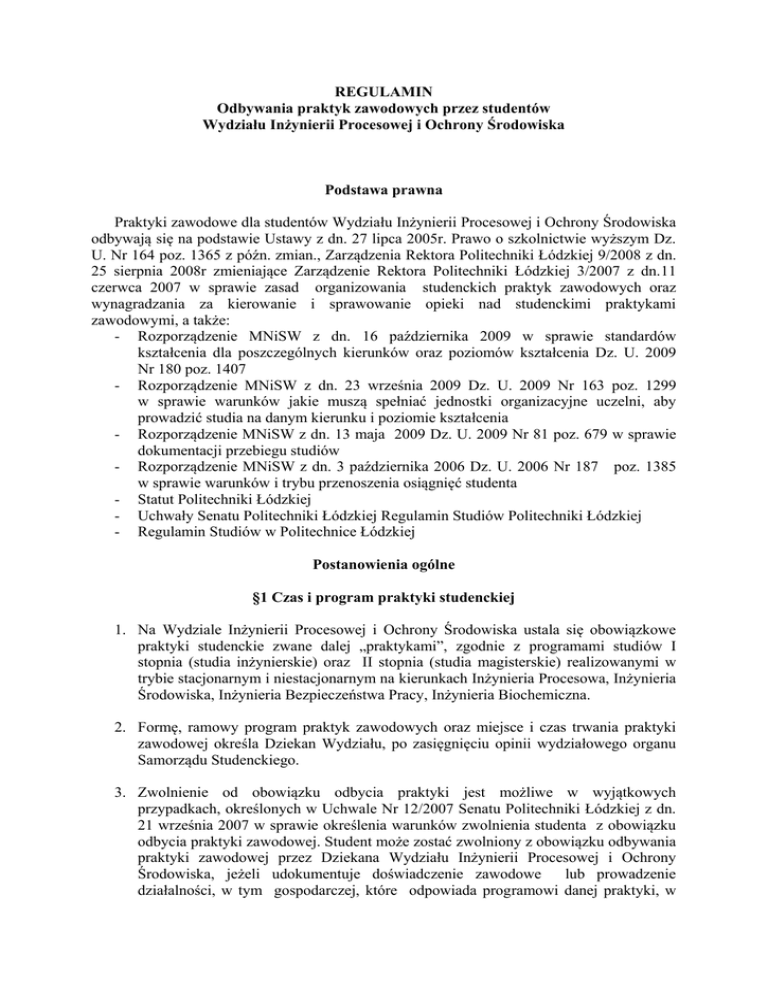 REGULAMIN
Odbywania praktyk zawodowych przez studentów
Wydziału Inżynierii Procesowej i Ochrony Środowiska

Podstawa prawna

Praktyki zawodowe dla studentów Wydziału Inżynierii Procesowej i Ochrony Środowiska odbywają się na podstawie Ustawy z dn. 27 lipca 2005r. Prawo o szkolnictwie wyższym Dz. U. Nr 164 poz. 1365 z późn. zmian., Zarządzenia Rektora Politechniki Łódzkiej 9/2008 z dn. 25 sierpnia 2008r zmieniające Zarządzenie Rektora Politechniki Łódzkiej 3/2007 z dn.11 czerwca 2007 w sprawie zasad organizowania studenckich praktyk zawodowych oraz wynagradzania za kierowanie i sprawowanie opieki nad studenckimi praktykami zawodowymi, a także:
- Rozporządzenie MNiSW z dn. 16 października 2009 w sprawie standardów kształcenia dla poszczególnych kierunków oraz poziomów kształcenia Dz. U. 2009 Nr 180 poz. 1407
- Rozporządzenie MNiSW z dn. 23 września 2009 Dz. U. 2009 Nr 163 poz. 1299 w sprawie warunków jakie muszą spełniać jednostki organizacyjne uczelni, aby prowadzić studia na danym kierunku i poziomie kształcenia
- Rozporządzenie MNiSW z dn. 13 maja 2009 Dz. U. 2009 Nr 81 poz. 679 w sprawie dokumentacji przebiegu studiów
- Rozporządzenie MNiSW z dn. 3 października 2006 Dz. U. 2006 Nr 187 poz. 1385 w sprawie warunków i trybu przenoszenia osiągnięć studenta
- Statut Politechniki Łódzkiej
- Uchwały Senatu Politechniki Łódzkiej Regulamin Studiów Politechniki Łódzkiej
- Regulamin Studiów w Politechnice Łódzkiej

Postanowienia ogólne

§1 Czas i program praktyki studenckiej

1. Na Wydziale Inżynierii Procesowej i Ochrony Środowiska ustala się obowiązkowe praktyki studenckie zwane dalej „praktykami", zgodnie z programami studiów I stopnia (studia inżynierskie) oraz II stopnia (studia magisterskie) realizowanymi w trybie stacjonarnym i niestacjonarnym na kierunkach Inżynieria Procesowa, Inżynieria Środowiska, Inżynieria Bezpieczeństwa Pracy, Inżynieria Biochemiczna.

2. Formę, ramowy program praktyk zawodowych oraz miejsce i czas trwania praktyki zawodowej określa Dziekan Wydziału, po zasięgnięciu opinii wydziałowego organu Samorządu Studenckiego.

3. Zwolnienie od obowiązku odbycia praktyki jest możliwe w wyjątkowych przypadkach, określonych w Uchwale Nr 12/2007 Senatu Politechniki Łódzkiej z dn. 21 września 2007 w sprawie określenia warunków zwolnienia studenta z obowiązku odbycia praktyki zawodowej. Student może zostać zwolniony z obowiązku odbywania praktyki zawodowej przez Dziekana Wydziału Inżynierii Procesowej i Ochrony Środowiska, jeżeli udokumentuje doświadczenie zawodowe lub prowadzenie działalności, w tym gospodarczej, które odpowiada programowi danej praktyki, w